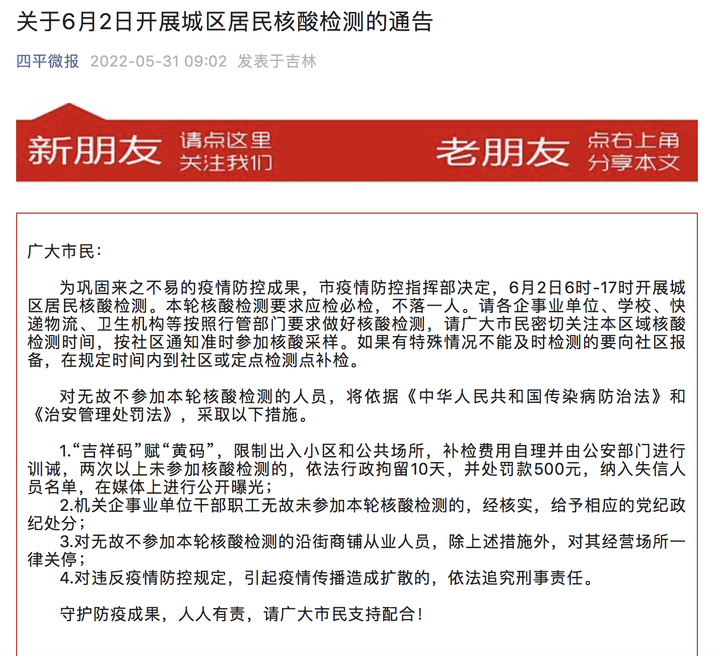 关于6月2日开展城区居民核酸检测的通告

四平微报 2022-05-31 09:02 发表于吉林

新朋友 请点这里 关注我们

老朋友 点右上角 分享本文

广大市民：

为巩固来之不易的疫情防控成果，市疫情防控指挥部决定，6月2日6时-17时开展城区居民核酸检测。本轮核酸检测要求应检必检，不落一人。请各企事业单位、学校、快递物流、卫生机构等按照行管部门要求做好核酸检测，请广大市民密切关注本区域核酸检测时间，按社区通知准时参加核酸采样。如果有特殊情况不能及时检测的要向社区报备，在规定时间内到社区或定点检测点补检。

对无故不参加本轮核酸检测的人员，将依据《中华人民共和国传染病防治法》和《治安管理处罚法》，采取以下措施。

1.“吉祥码”赋“黄码”，限制出入小区和公共场所，补检费用自理并由公安部门进行训诫，两次以上未参加核酸检测的，依法行政拘留10天，并处罚款500元，纳入失信人员名单，在媒体上进行公开曝光；
2.机关企事业单位干部职工无故未参加本轮核酸检测的，经核实，给予相应的党纪政纪处分；
3.对无故不参加本轮核酸检测的沿街商铺从业人员，除上述措施外，对其经营场所一律关停；
4.对违反疫情防控规定，引起疫情传播造成扩散的，依法追究刑事责任。

守护防疫成果，人人有责，请广大市民支持配合！